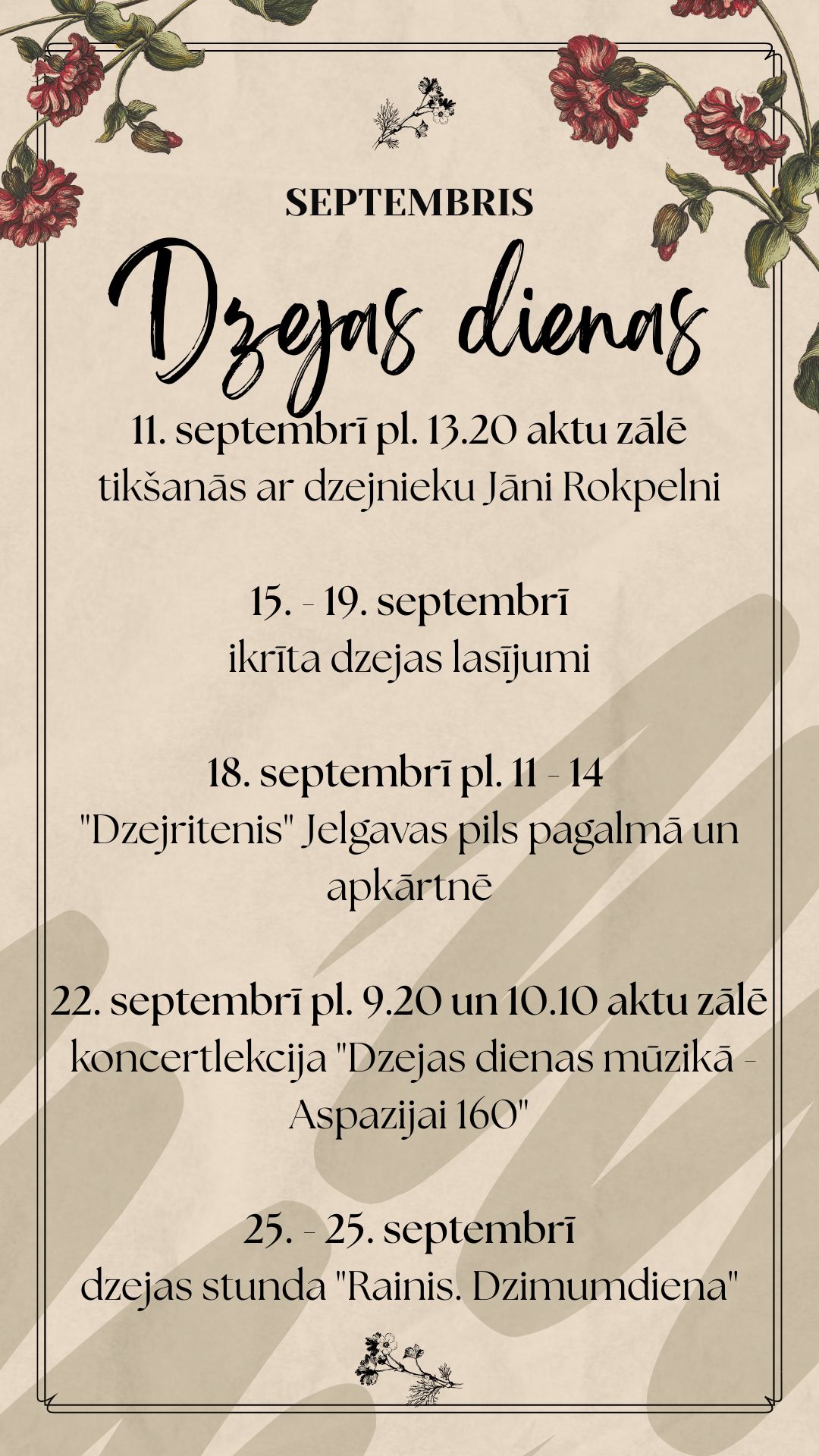 SEPTEMBRIS

Dzejas dienas

11. septembrī pl. 13.20 aktu zālē
tikšanās ar dzejnieku Jāni Rokpelni

15. - 19. septembrī
ikrīta dzejas lasījumi

18. septembrī pl. 11 - 14
"Dzejritenis" Jelgavas pils pagalmā un apkārtnē

22. septembrī pl. 9.20 un 10.10 aktu zālē
koncertlekcija "Dzejas dienas mūzikā - Aspazijai 160"

25. - 25. septembrī
dzejas stunda "Rainis. Dzimumdiena"